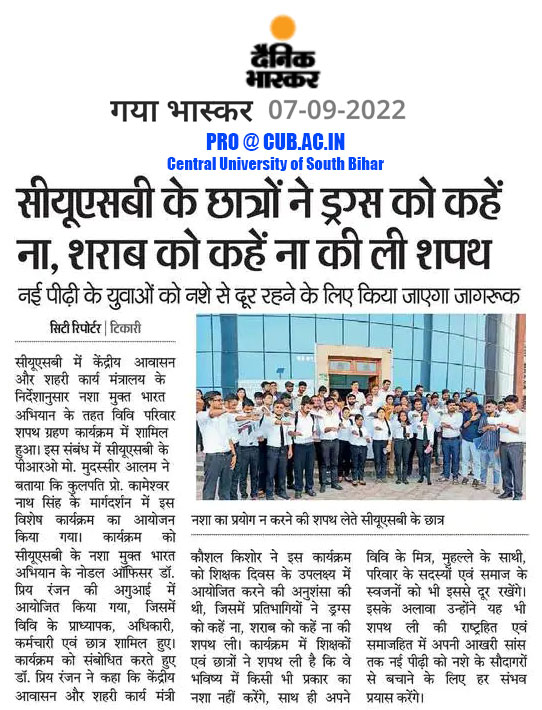 दैनिक भास्कर

गया भास्कर 07-09-2022

PRO @ CUB.AC.IN
Central University of South Bihar

सीयूएसबी के छात्रों ने ड्रग्स को कहें ना, शराब को कहें ना की ली शपथ

नई पीढ़ी के युवाओं को नशे से दूर रहने के लिए किया जाएगा जागरूक

सिटी रिपोर्टर | टिकारी

सीयूएसबी में केंद्रीय आवासन और शहरी कार्य मंत्रालय के निर्देशानुसार नशा मुक्त भारत अभियान के तहत विवि परिवार शपथ ग्रहण कार्यक्रम में शामिल हुआ। इस संबंध में सीयूएसबी के पीआरओ मो. मुदस्सीर आलम ने बताया कि कुलपति प्रो. कामेश्वर नाथ सिंह के मार्गदर्शन में इस विशेष कार्यक्रम का आयोजन किया गया। कार्यक्रम को सीयूएसबी के नशा मुक्त भारत अभियान के नोडल ऑफिसर डॉ. प्रिय रंजन की अगुआई में आयोजित किया गया, जिसमें विवि के प्राध्यापक, अधिकारी, कर्मचारी एवं छात्र शामिल हुए। कार्यक्रम को संबोधित करते हुए डॉ. प्रिय रंजन ने कहा कि केंद्रीय आवासन और शहरी कार्य मंत्री कौशल किशोर ने इस कार्यक्रम को शिक्षक दिवस के उपलक्ष्य में आयोजित करने की अनुशंसा की थी, जिसमें प्रतिभागियों ने ड्रग्स को कहें ना, शराब को कहें ना की शपथ ली। कार्यक्रम में शिक्षकों एवं छात्रों ने शपथ ली है कि वे भविष्य में किसी भी प्रकार का नशा नहीं करेंगे, साथ ही अपने विवि के मित्र, मुहल्ले के साथी, परिवार के सदस्यों एवं समाज के स्वजनों को भी इससे दूर रखेंगे। इसके अलावा उन्होंने यह भी शपथ ली की राष्ट्रहित एवं समाजहित में अपनी आखरी सांस तक नई पीढ़ी को नशे के सौदागरों से बचाने के लिए हर संभव प्रयास करेंगे।

नशा का प्रयोग न करने की शपथ लेते सीयूएसबी के छात्र